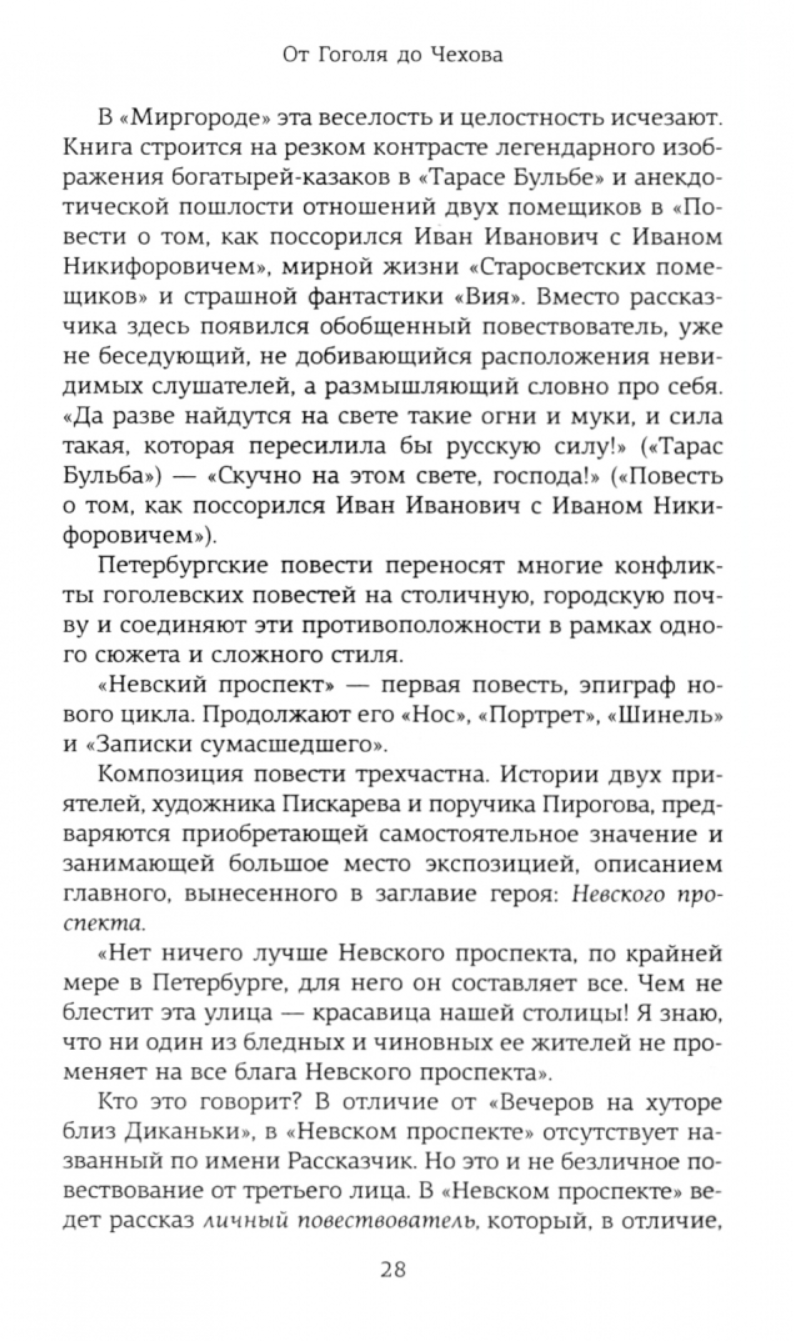 От Гоголя до Чехова

В «Миргороде» эта веселость и целостность исчезают. Книга строится на резком контрасте легендарного изображения богатырей-казаков в «Тарасе Бульбе» и анекдотической пошлости отношений двух помещиков в «Повести о том, как поссорился Иван Иванович с Иваном Никифоровичем», мирной жизни «Старосветских помещиков» и страшной фантастики «Вия». Вместо рассказчика здесь появился обобщенный повествователь, уже не беседующий, не добивающийся расположения невидимых слушателей, а размышляющий словно про себя. «Да разве найдутся на свете такие огни и муки, и сила такая, которая пересилила бы русскую силу!» («Тарас Бульба») — «Скучно на этом свете, господа!» («Повесть о том, как поссорился Иван Иванович с Иваном Никифоровичем»).

Петербургские повести переносят многие конфликты гоголевских повестей на столичную, городскую почву и соединяют эти противоположности в рамках одного сюжета и сложного стиля.

«Невский проспект» — первая повесть, эпиграф нового цикла. Продолжают его «Нос», «Портрет», «Шинель» и «Записки сумасшедшего».

Композиция повести трехчастна. Истории двух приятелей, художника Пискарева и поручика Пирогова, предваряются приобретающей самостоятельное значение и занимающей большое место экспозицией, описанием главного, вынесенного в заглавие героя: Невского проспекта.

«Нет ничего лучше Невского проспекта, по крайней мере в Петербурге, для него он составляет все. Чем не блестит эта улица — красавица нашей столицы! Я знаю, что ни один из бледных и чиновных ее жителей не променяет на все блага Невского проспекта».

Кто это говорит? В отличие от «Вечеров на хуторе близ Диканьки», в «Невском проспекте» отсутствует названный по имени Рассказчик. Но это и не безличное повествование от третьего лица. В «Невском проспекте» ведет рассказ личный повествователь, который, в отличие,

28